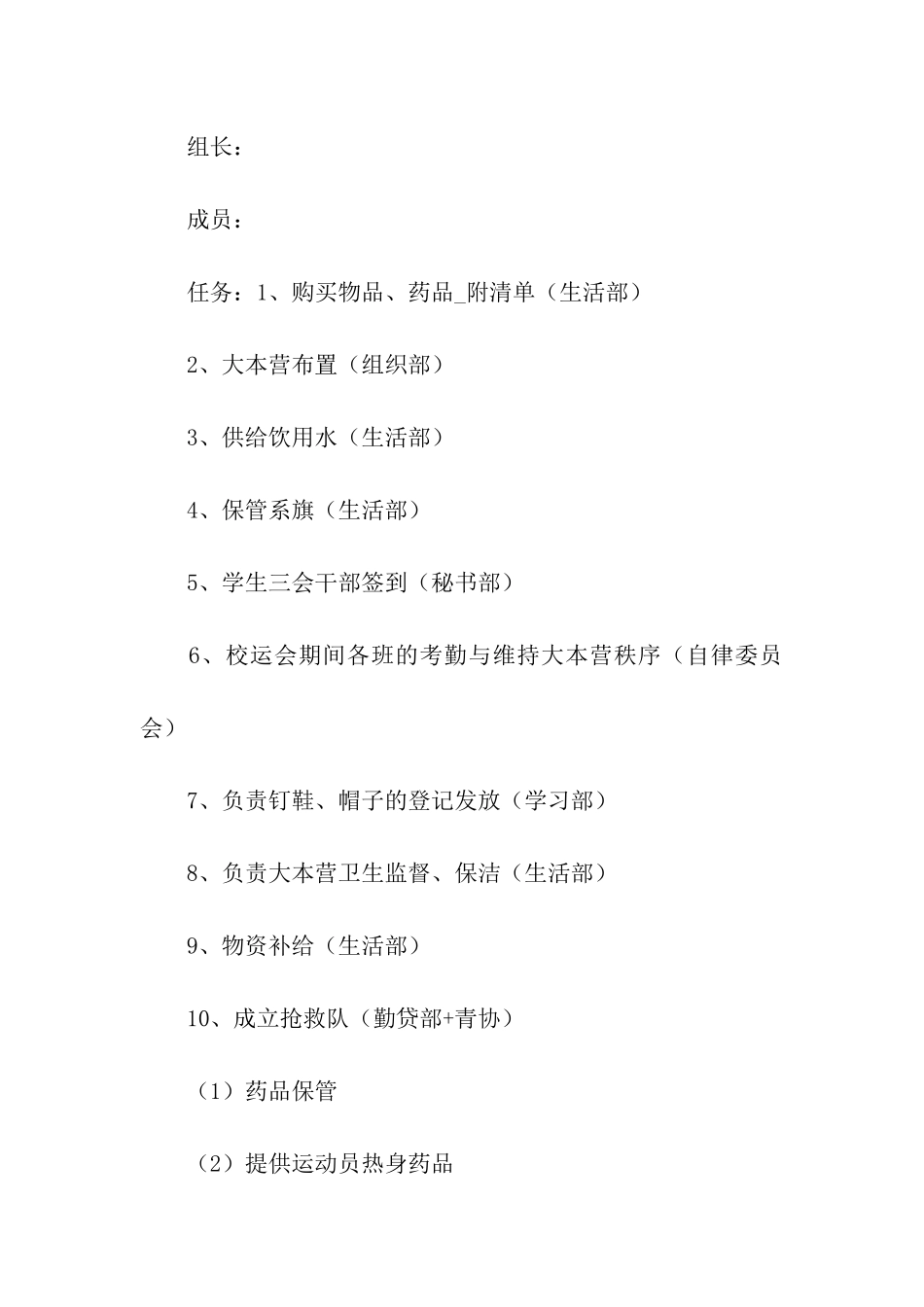 组长：

成员：

任务：1、购买物品、药品_附清单（生活部）

2、大本营布置（组织部）

3、供给饮用水（生活部）

4、保管系旗（生活部）

5、学生三会干部签到（秘书部）

6、校运会期间各班的考勤与维持大本营秩序（自律委员会）

7、负责钉鞋、帽子的登记发放（学习部）

8、负责大本营卫生监督、保洁（生活部）

9、物资补给（生活部）

10、成立抢救队（勤贷部+青协）

（1）药品保管

（2）提供运动员热身药品